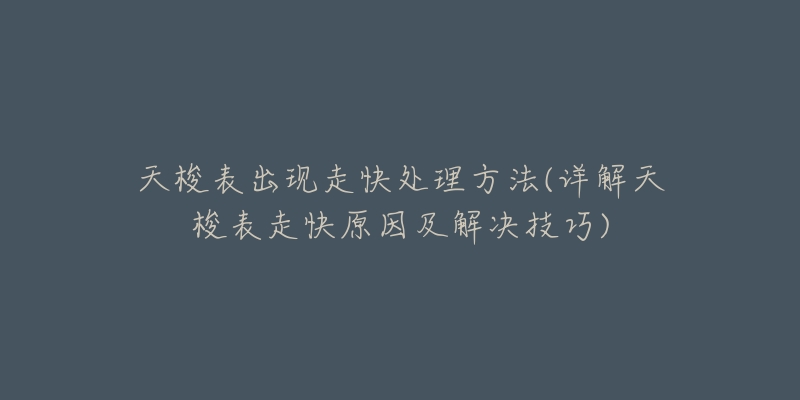 天梭表出现走快处理方法(详解天梭表走快原因及解决技巧)